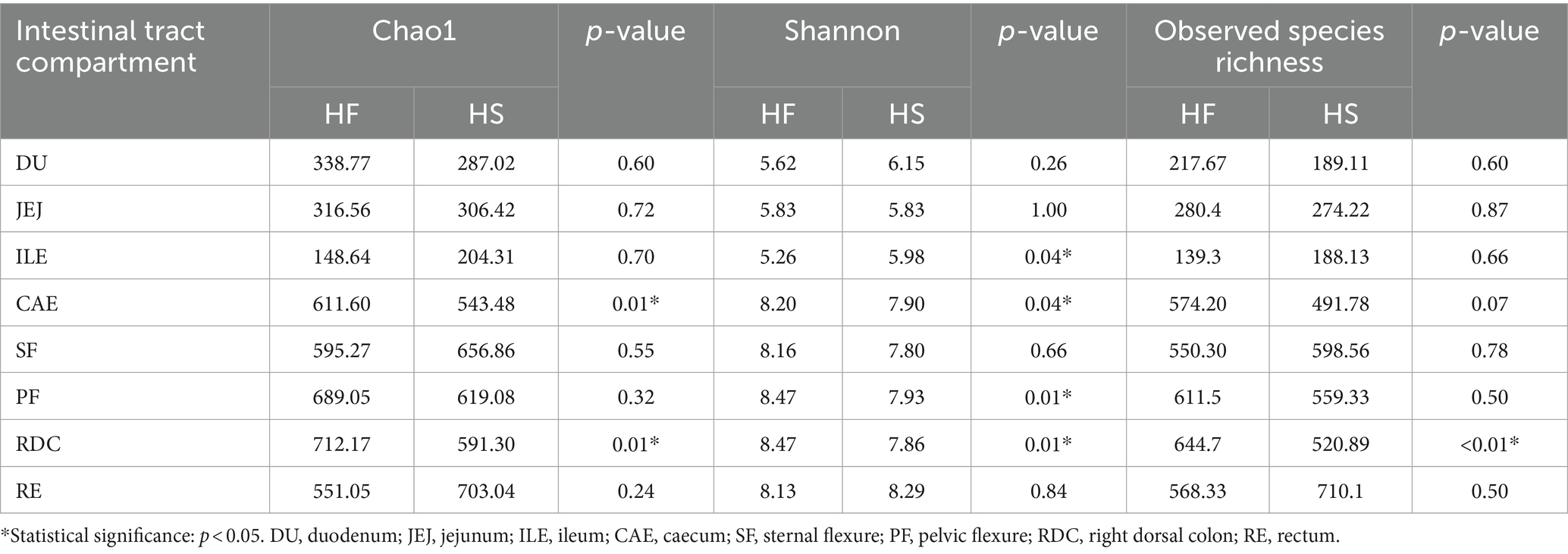 | Intestinal tract compartment | Chao1 HF | Chao1 HS | p-value | Shannon HF | Shannon HS | p-value | Observed species richness HF | Observed species richness HS | p-value |
|---|---|---|---|---|---|---|---|---|---|
| DU | 338.77 | 287.02 | 0.60 | 5.62 | 6.15 | 0.26 | 217.67 | 189.11 | 0.60 |
| JEJ | 316.56 | 306.42 | 0.72 | 5.83 | 5.83 | 1.00 | 280.4 | 274.22 | 0.87 |
| ILE | 148.64 | 204.31 | 0.70 | 5.26 | 5.98 | 0.04* | 139.3 | 188.13 | 0.66 |
| CAE | 611.60 | 543.48 | 0.01* | 8.20 | 7.90 | 0.04* | 574.20 | 491.78 | 0.07 |
| SF | 595.27 | 656.86 | 0.55 | 8.16 | 7.80 | 0.66 | 550.30 | 598.56 | 0.78 |
| PF | 689.05 | 619.08 | 0.32 | 8.47 | 7.93 | 0.01* | 611.5 | 559.33 | 0.50 |
| RDC | 712.17 | 591.30 | 0.01* | 8.47 | 7.86 | 0.01* | 644.7 | 520.89 | <0.01* |
| RE | 551.05 | 703.04 | 0.24 | 8.13 | 8.29 | 0.84 | 568.33 | 710.1 | 0.50 |

*Statistical significance: $p < 0.05$. DU, duodenum; JEJ, jejunum; ILE, ileum; CAE, caecum; SF, sternal flexure; PF, pelvic flexure; RDC, right dorsal colon; RE, rectum.